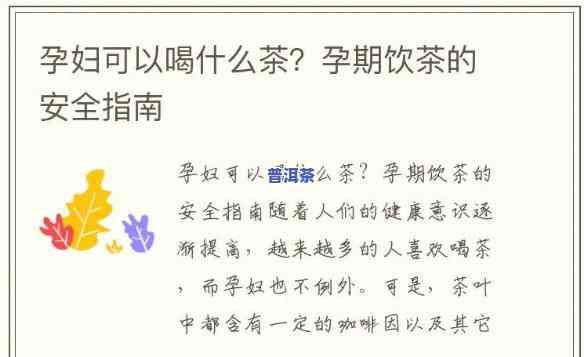 孕妇可以喝什么茶？孕期饮茶的安全指南

孕妇可以普洱茶么茶？孕期饮茶的安全指南随着人们的健康意识逐渐提高，越来越多的人喜欢喝茶，而孕妇也不例外。可是，茶叶中都含有一定的咖啡因以及其它